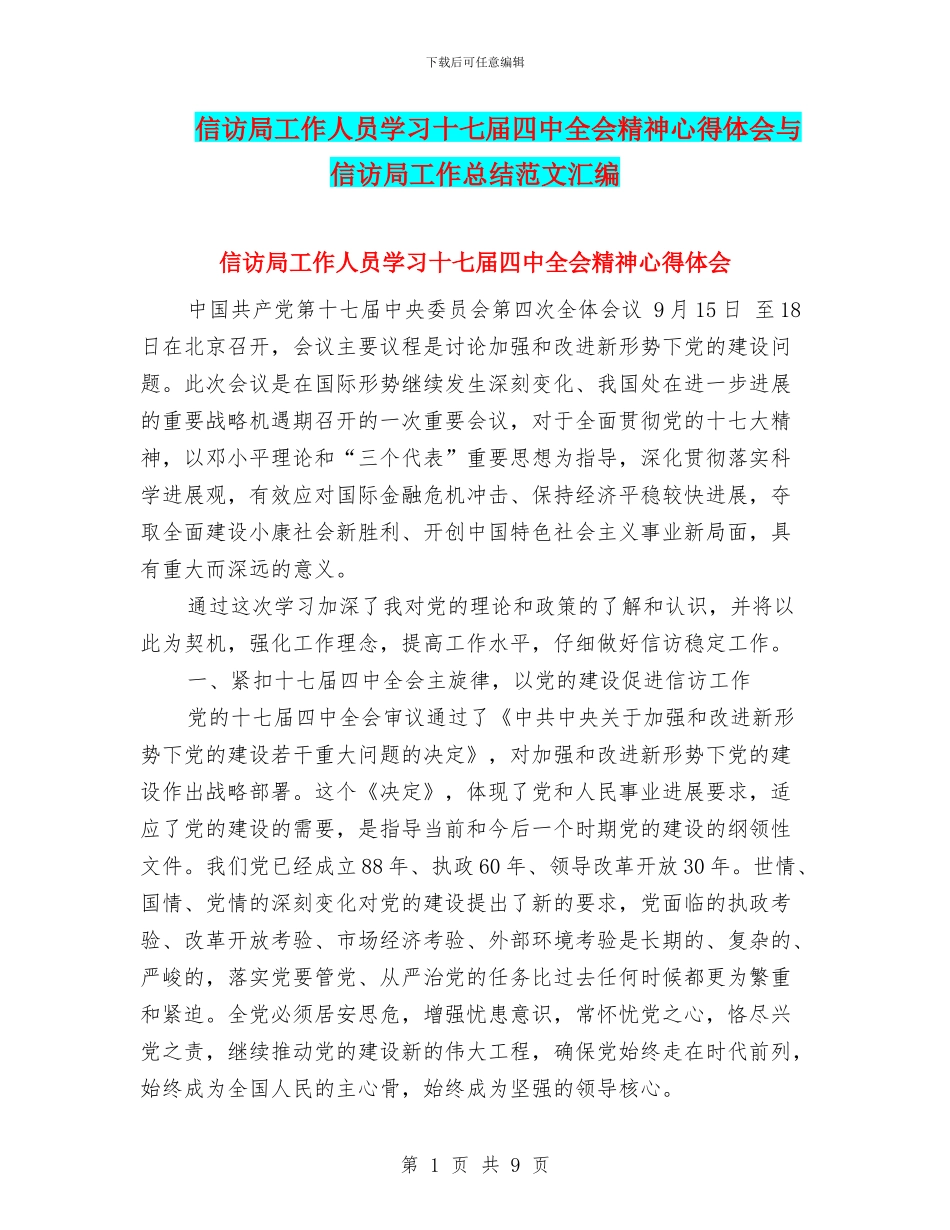 下载后可任意编辑

信访局工作人员学习十七届四中全会精神心得体会与信访局工作总结范文汇编

信访局工作人员学习十七届四中全会精神心得体会

中国共产党第十七届中央委员会第四次全体会议 9月15日 至18日在北京召开，会议主要议程是讨论加强和改进新形势下党的建设问题。此次会议是在国际形势继续发生深刻变化、我国处在进一步进展的重要战略机遇期召开的一次重要会议，对于全面贯彻党的十七大精神，以邓小平理论和“三个代表”重要思想为指导，深化贯彻落实科学进展观，有效应对国际金融危机冲击、保持经济平稳较快进展，夺取全面建设小康社会新胜利、开创中国特色社会主义事业新局面，具有重大而深远的意义。

通过这次学习加深了我对党的理论和政策的了解和认识，并将以此为契机，强化工作理念，提高工作水平，仔细做好信访稳定工作。

一、紧扣十七届四中全会主旋律，以党的建设促进信访工作

党的十七届四中全会审议通过了《中共中央关于加强和改进新形势下党的建设若干重大问题的决定》，对加强和改进新形势下党的建设作出战略部署。这个《决定》，体现了党和人民事业进展要求，适应了党的建设的需要，是指导当前和今后一个时期党的建设的纲领性文件。我们党已经成立88年、执政60年、领导改革开放30年。世情、国情、党情的深刻变化对党的建设提出了新的要求，党面临的执政考验、改革开放考验、市场经济考验、外部环境考验是长期的、复杂的、严峻的，落实党要管党、从严治党的任务比过去任何时候都更为繁重和紧迫。全党必须居安思危，增强忧患意识，常怀忧党之心，恪尽兴党之责，继续推动党的建设新的伟大工程，确保党始终走在时代前列，始终成为全国人民的主心骨，始终成为坚强的领导核心。

第 1 页 共 9 页